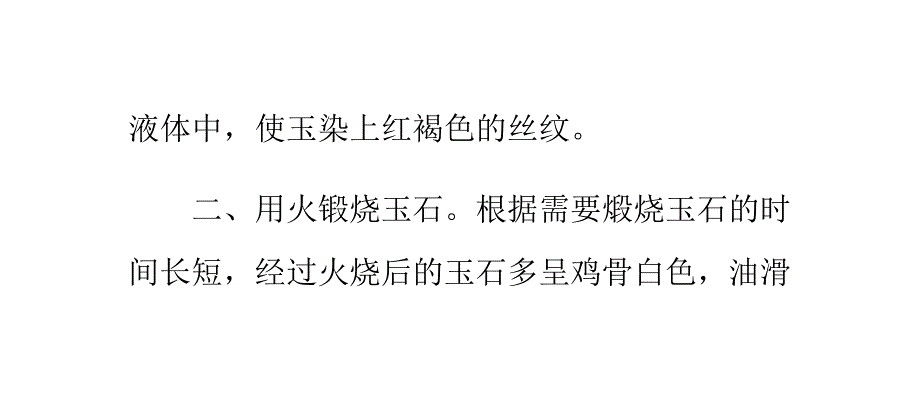 液体中，使玉染上红褐色的丝纹。

二、用火锻烧玉石。根据需要煅烧玉石的时间长短，经过火烧后的玉石多呈鸡骨白色，油滑